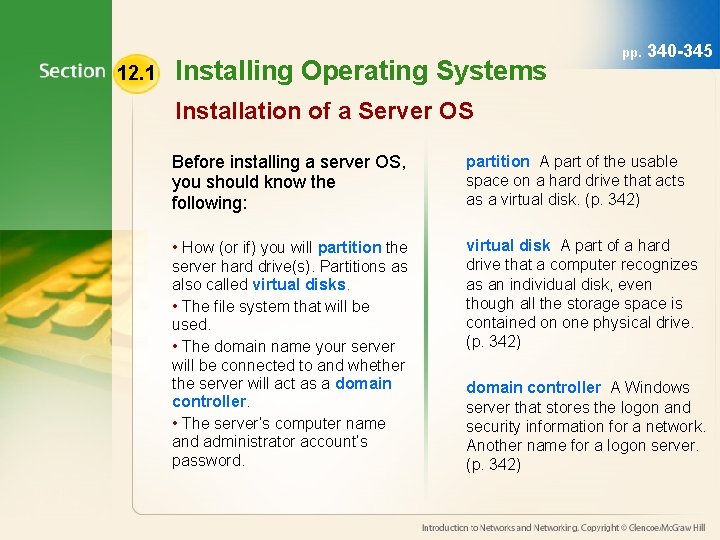 Section 12.1 Installing Operating Systems

pp. 340-345

Installation of a Server OS

Before installing a server OS, you should know the following:

• How (or if) you will partition the server hard drive(s). Partitions as also called virtual disks.

• The file system that will be used.

• The domain name your server will be connected to and whether the server will act as a domain controller.

• The server's computer name and administrator account's password.

partition A part of the usable space on a hard drive that acts as a virtual disk. (p. 342)

virtual disk A part of a hard drive that a computer recognizes as an individual disk, even though all the storage space is contained on one physical drive. (p. 342)

domain controller A Windows server that stores the logon and security information for a network. Another name for a logon server. (p. 342)

Introduction to Networks and Networking. Copyright © Glencoe/McGraw Hill